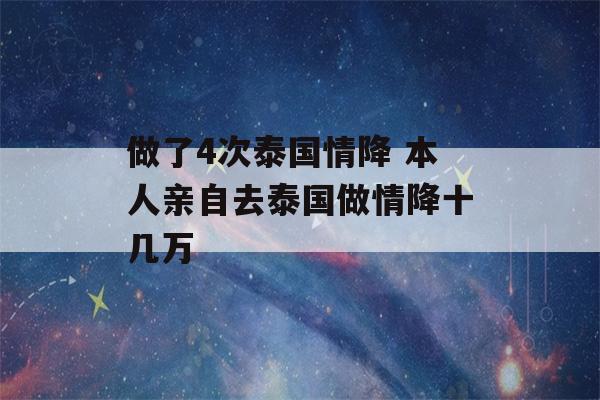 做了4次泰国情降 本人亲自去泰国做情降十几万